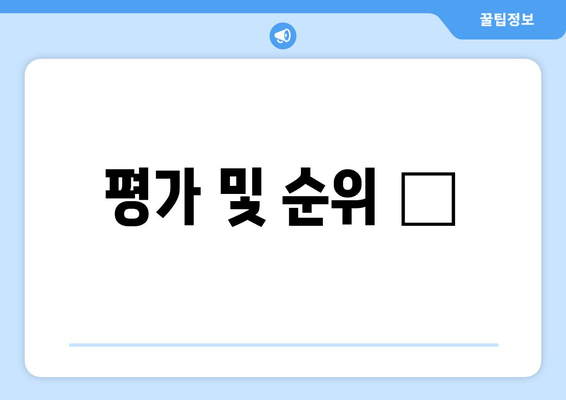 꿀팁정보

평가 및 순위 □